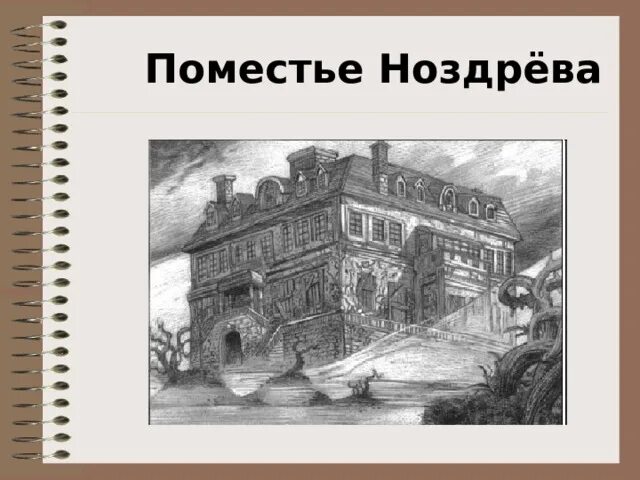 Поместье Ноздрёва